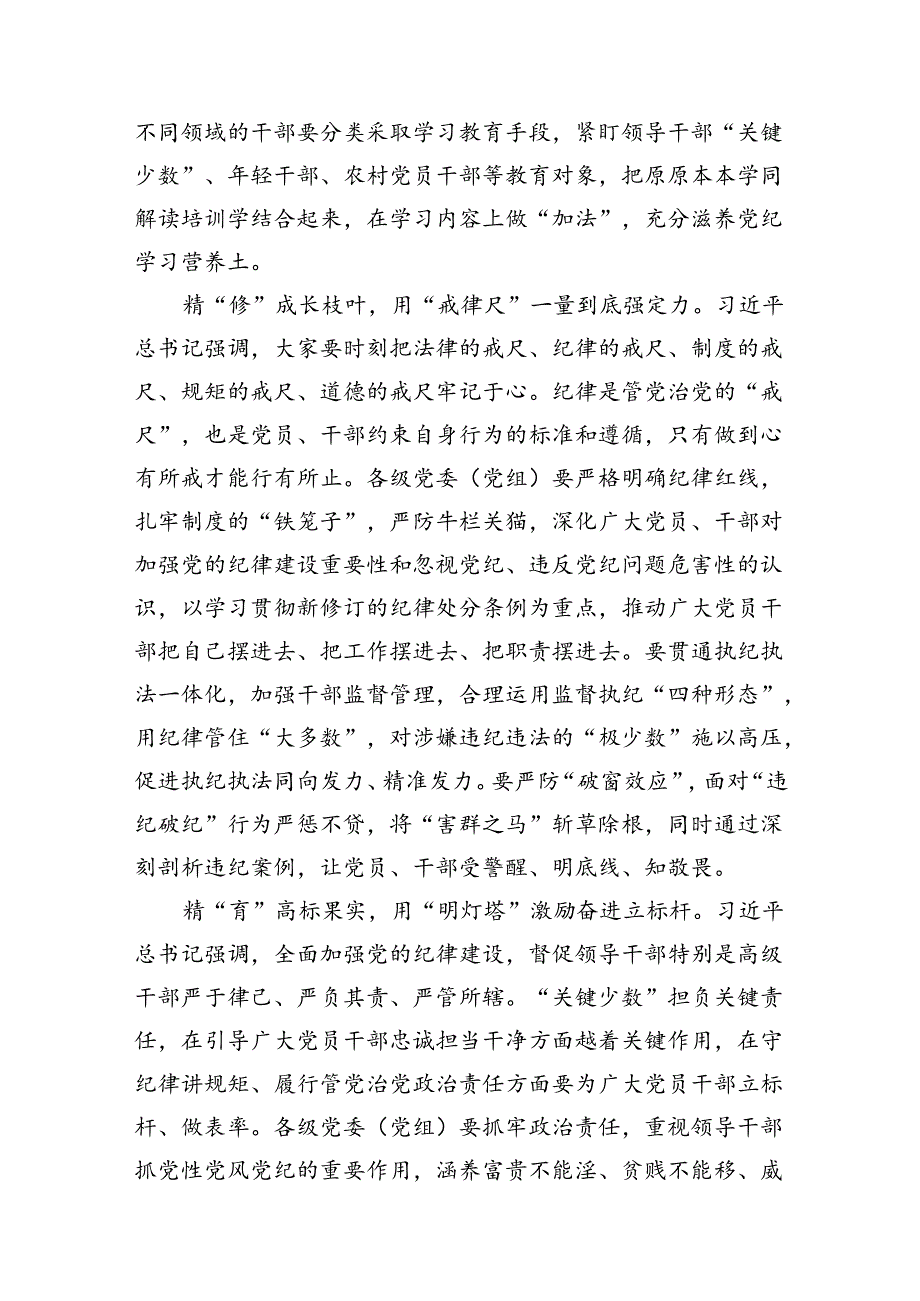 不同领域的干部要分类采取学习教育手段，紧盯领导干部“关键少数”、年轻干部、农村党员干部等教育对象，把原原本本学同解读培训学结合起来，在学习内容上做“加法”，充分滋养党纪学习营养土。

精“修”成长枝叶，用“戒律尺”一量到底强定力。习近平总书记强调，大家要时刻把法律的戒尺、纪律的戒尺、制度的戒尺、规矩的戒尺、道德的戒尺牢记于心。纪律是管党治党的“戒尺”，也是党员、干部约束自身行为的标准和遵循，只有做到心有所戒才能行有所止。各级党委（党组）要严格明确纪律红线，扎牢制度的“铁笼子”，严防牛栏关猫，深化广大党员、干部对加强党的纪律建设重要性和忽视党纪、违反党纪问题危害性的认识，以学习贯彻新修订的纪律处分条例为重点，推动广大党员干部把自己摆进去、把工作摆进去、把职责摆进去。要贯通执纪执法一体化，加强干部监督管理，合理运用监督执纪“四种形态”，用纪律管住“大多数”，对涉嫌违纪违法的“极少数”施以高压，促进执纪执法同向发力、精准发力。要严防“破窗效应”，面对“违纪破纪”行为严惩不贷，将“害群之马”斩草除根，同时通过深刻剖析违纪案例，让党员、干部受警醒、明底线、知敬畏。

精“育”高标果实，用“明灯塔”激励奋进立标杆。习近平总书记强调，全面加强党的纪律建设，督促领导干部特别是高级干部严于律己、严负其责、严管所辖。“关键少数”担负关键责任，在引导广大党员干部忠诚担当干净方面越着关键作用，在守纪律讲规矩、履行管党治党政治责任方面要为广大党员干部立标杆、做表率。各级党委（党组）要抓牢政治责任，重视领导干部抓党性党风党纪的重要作用，涵养富贵不能淫、贫贱不能移、威